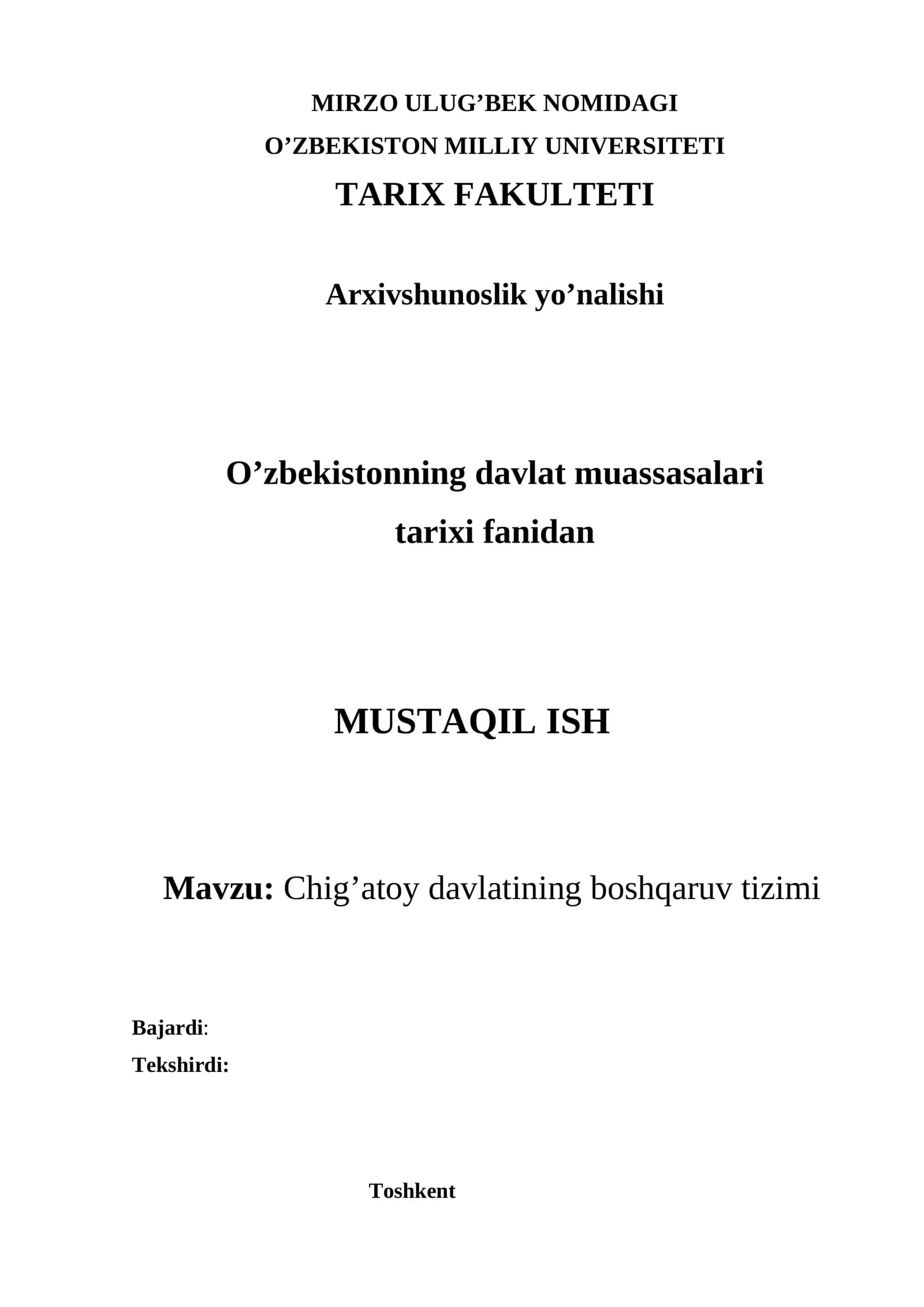 MIRZO ULUG’BEK NOMIDAGI
O’ZBEKISTON MILLIY UNIVERSITETI
TARIX FAKULTETI

Arxivshunoslik yo’nalishi

O’zbekistonning davlat muassasalari
tarixi fanidan

MUSTAQIL ISH

Mavzu: Chig’atoy davlatining boshqaruv tizimi

Bajardi:
Tekshirdi:

Toshkent